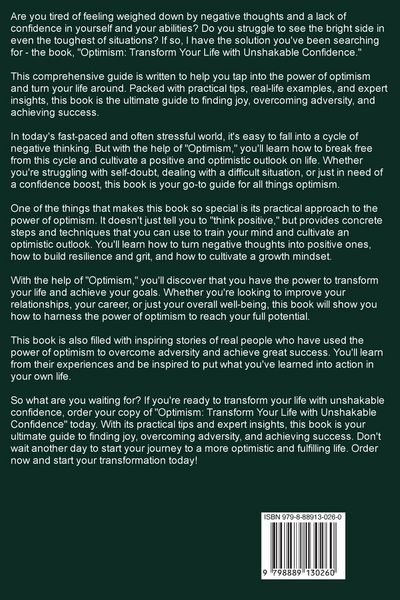 Are you tired of feeling weighed down by negative thoughts and a lack of confidence in yourself and your abilities? Do you struggle to see the bright side in even the toughest of situations? If so, I have the solution you've been searching for - the book, "Optimism: Transform Your Life with Unshakable Confidence."

This comprehensive guide is written to help you tap into the power of optimism and turn your life around. Packed with practical tips, real-life examples, and expert insights, this book is the ultimate guide to finding joy, overcoming adversity, and achieving success.

In today's fast-paced and often stressful world, it's easy to fall into a cycle of negative thinking. But with the help of "Optimism," you'll learn how to break free from this cycle and cultivate a positive and optimistic outlook on life. Whether you're struggling with self-doubt, dealing with a difficult situation, or just in need of a confidence boost, this book is your go-to guide for all things optimism.

One of the things that makes this book so special is its practical approach to the power of optimism. It doesn't just tell you to "think positive," but provides concrete steps and techniques that you can use to train your mind and cultivate an optimistic outlook. You'll learn how to turn negative thoughts into positive ones, how to build resilience and grit, and how to cultivate a growth mindset.

With the help of "Optimism," you'll discover that you have the power to transform your life and achieve your goals. Whether you're looking to improve your relationships, your career, or just your overall well-being, this book will show you how to harness the power of optimism to reach your full potential.

This book is also filled with inspiring stories of real people who have used the power of optimism to overcome adversity and achieve great success. You'll learn from their experiences and be inspired to put what you've learned into action in your own life.

So what are you waiting for? If you're ready to transform your life with unshakable confidence, order your copy of "Optimism: Transform Your Life with Unshakable Confidence" today. With its practical tips and expert insights, this book is your ultimate guide to finding joy, overcoming adversity, and achieving success. Don't wait another day to start your journey to a more optimistic and fulfilling life. Order now and start your transformation today!

ISBN 979-8-88913-026-0

9 798889 130260